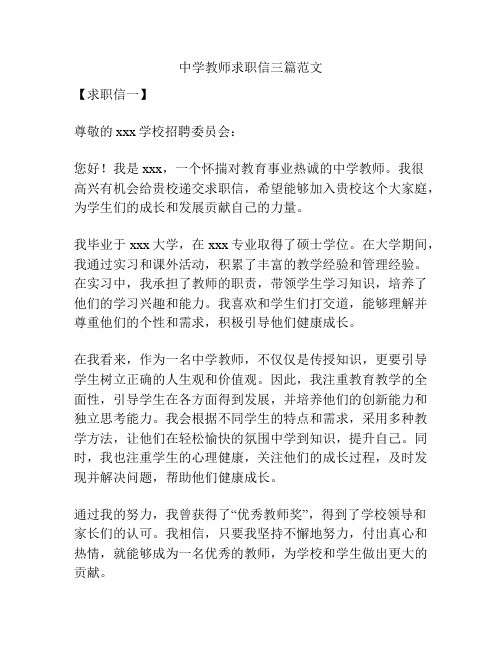 中学教师求职信三篇范文

【求职信一】

尊敬的 xxx 学校招聘委员会：

您好！我是 xxx，一个怀揣对教育事业热诚的中学教师。我很高兴有机会给贵校递交求职信，希望能够加入贵校这个大家庭，为学生们的成长和发展贡献自己的力量。

我毕业于 xxx 大学，在 xxx 专业取得了硕士学位。在大学期间，我通过实习和课外活动，积累了丰富的教学经验和管理经验。在实习中，我承担了教师的职责，带领学生学习知识，培养了他们的学习兴趣和能力。我喜欢和学生们打交道，能够理解并尊重他们的个性和需求，积极引导他们健康成长。

在我看来，作为一名中学教师，不仅仅是传授知识，更要引导学生树立正确的人生观和价值观。因此，我注重教育教学的全面性，引导学生在各方面得到发展，并培养他们的创新能力和独立思考能力。我会根据不同学生的特点和需求，采用多种教学方法，让他们在轻松愉快的氛围中学到知识，提升自己。同时，我也注重学生的心理健康，关注他们的成长过程，及时发现并解决问题，帮助他们健康成长。

通过我的努力，我曾获得了“优秀教师奖”，得到了学校领导和家长们的认可。我相信，只要我坚持不懈地努力，付出真心和热情，就能够成为一名优秀的教师，为学校和学生做出更大的贡献。